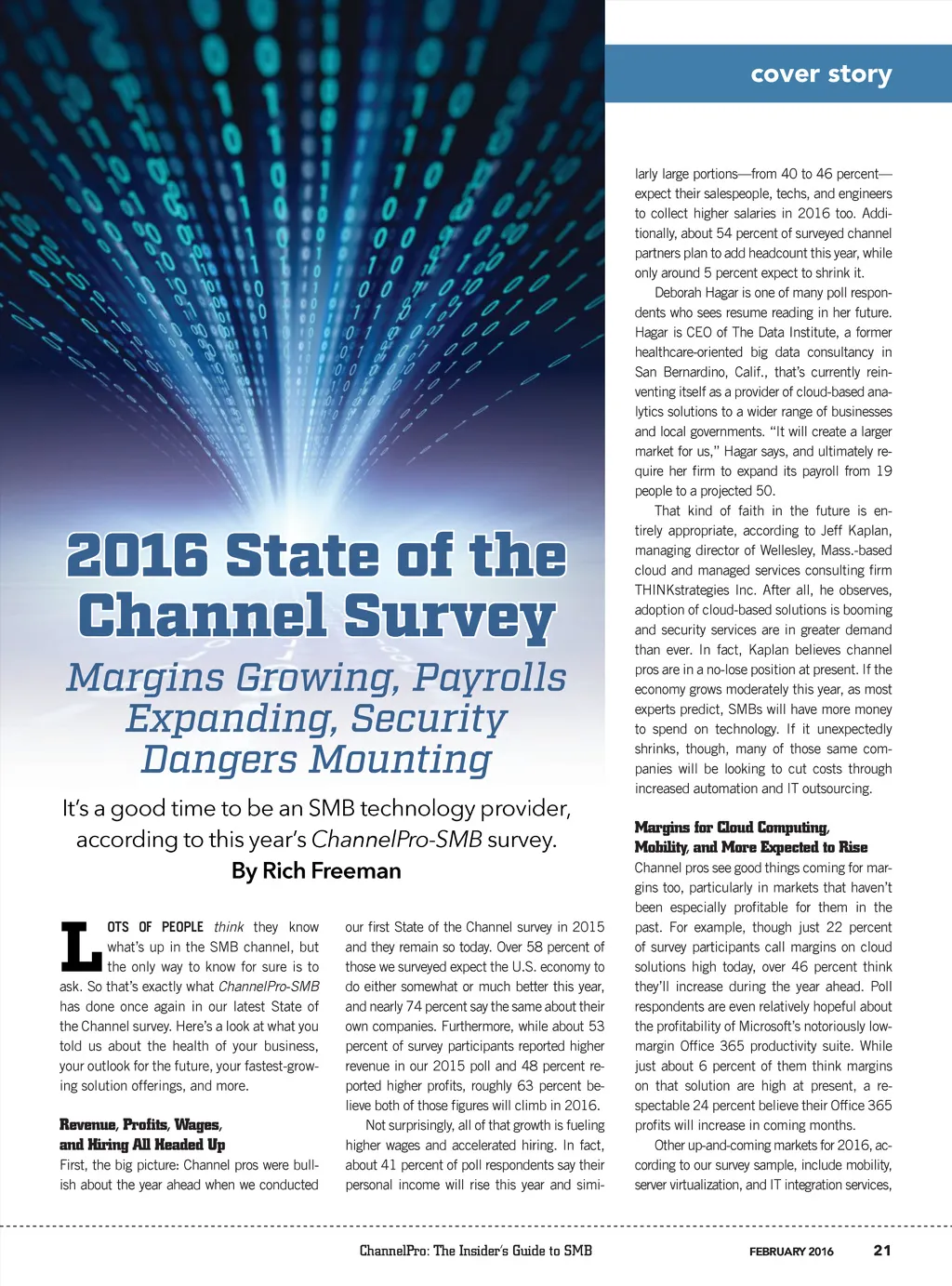 cover story

2016 State of the Channel Survey

Margins Growing, Payrolls Expanding, Security Dangers Mounting

It's a good time to be an SMB technology provider, according to this year's ChannelPro-SMB survey.

By Rich Freeman

LOTS OF PEOPLE think they know what's up in the SMB channel, but the only way to know for sure is to ask. So that's exactly what ChannelPro-SMB has done once again in our latest State of the Channel survey. Here's a look at what you told us about the health of your business, your outlook for the future, your fastest-growing solution offerings, and more.

Revenue, Profits, Wages, and Hiring All Headed Up

First, the big picture: Channel pros were bullish about the year ahead when we conducted our first State of the Channel survey in 2015 and they remain so today. Over 58 percent of those we surveyed expect the U.S. economy to do either somewhat or much better this year, and nearly 74 percent say the same about their own companies. Furthermore, while about 53 percent of survey participants reported higher revenue in our 2015 poll and 48 percent reported higher profits, roughly 63 percent believe both of those figures will climb in 2016.

Not surprisingly, all of that growth is fueling higher wages and accelerated hiring. In fact, about 41 percent of poll respondents say their personal income will rise this year and similarly large portions—from 40 to 46 percent—expect their salespeople, techs, and engineers to collect higher salaries in 2016 too. Additionally, about 54 percent of surveyed channel partners plan to add headcount this year, while only around 5 percent expect to shrink it.

Deborah Hagar is one of many poll respondents who sees resume reading in her future. Hagar is CEO of The Data Institute, a former healthcare-oriented big data consultancy in San Bernardino, Calif., that's currently reinventing itself as a provider of cloud-based analytics solutions to a wider range of businesses and local governments. "It will create a larger market for us," Hagar says, and ultimately require her firm to expand its payroll from 19 people to a projected 50.

That kind of faith in the future is entirely appropriate, according to Jeff Kaplan, managing director of Wellesley, Mass.-based cloud and managed services consulting firm THINKstrategies Inc. After all, he observes, adoption of cloud-based solutions is booming and security services are in greater demand than ever. In fact, Kaplan believes channel pros are in a no-lose position at present. If the economy grows moderately this year, as most experts predict, SMBs will have more money to spend on technology. If it unexpectedly shrinks, though, many of those same companies will be looking to cut costs through increased automation and IT outsourcing.

Margins for Cloud Computing, Mobility, and More Expected to Rise

Channel pros see good things coming for margins too, particularly in markets that haven't been especially profitable for them in the past. For example, though just 22 percent of survey participants call margins on cloud solutions high today, over 46 percent think they'll increase during the year ahead. Poll respondents are even relatively hopeful about the profitability of Microsoft's notoriously low-margin Office 365 productivity suite. While just about 6 percent of them think margins on that solution are high at present, a respectable 24 percent believe their Office 365 profits will increase in coming months.

Other up-and-coming markets for 2016, according to our survey sample, include mobility, server virtualization, and IT integration services,

ChannelPro: The Insider's Guide to SMB    FEBRUARY 2016    21